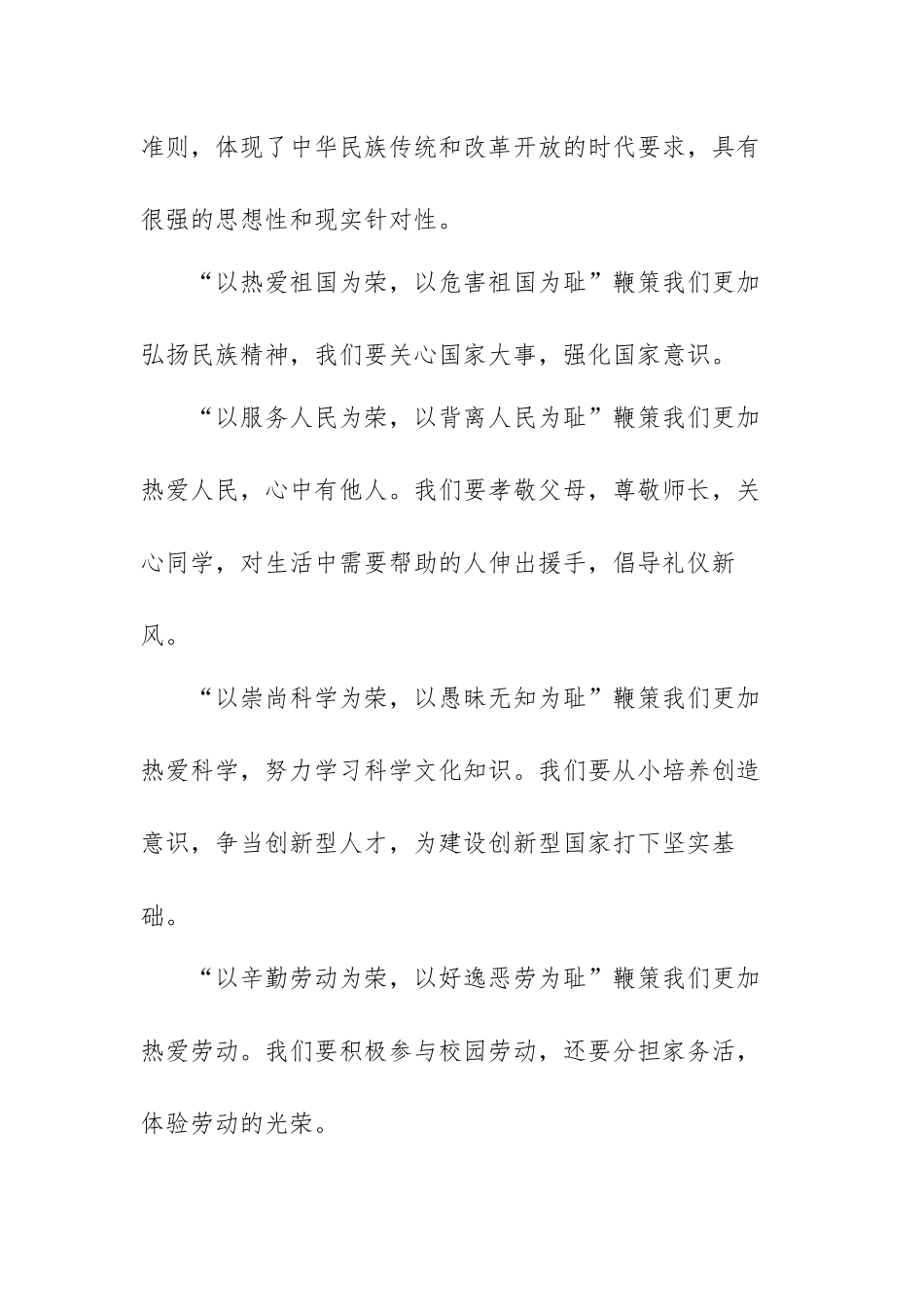 准则，体现了中华民族传统和改革开放的时代要求，具有很强的思想性和现实针对性。

“以热爱祖国为荣，以危害祖国为耻”鞭策我们更加弘扬民族精神，我们要关心国家大事，强化国家意识。

“以服务人民为荣，以背离人民为耻”鞭策我们更加热爱人民，心中有他人。我们要孝敬父母，尊敬师长，关心同学，对生活中需要帮助的人伸出援手，倡导礼仪新风。

“以崇尚科学为荣，以愚昧无知为耻”鞭策我们更加热爱科学，努力学习科学文化知识。我们要从小培养创造意识，争当创新型人才，为建设创新型国家打下坚实基础。

“以辛勤劳动为荣，以好逸恶劳为耻”鞭策我们更加热爱劳动。我们要积极参与校园劳动，还要分担家务活，体验劳动的光荣。